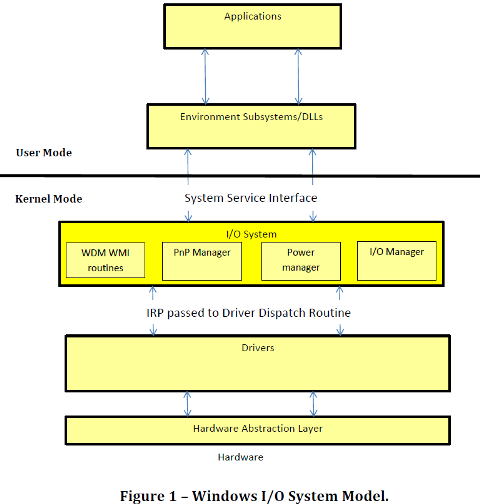 Applications

Environment Subsystems/DLLs

User Mode

Kernel Mode

System Service Interface

I/O System

WDM WMI routines

PnP Manager

Power manager

I/O Manager

IRP passed to Driver Dispatch Routine

Drivers

Hardware Abstraction Layer

Hardware

Figure 1 – Windows I/O System Model.